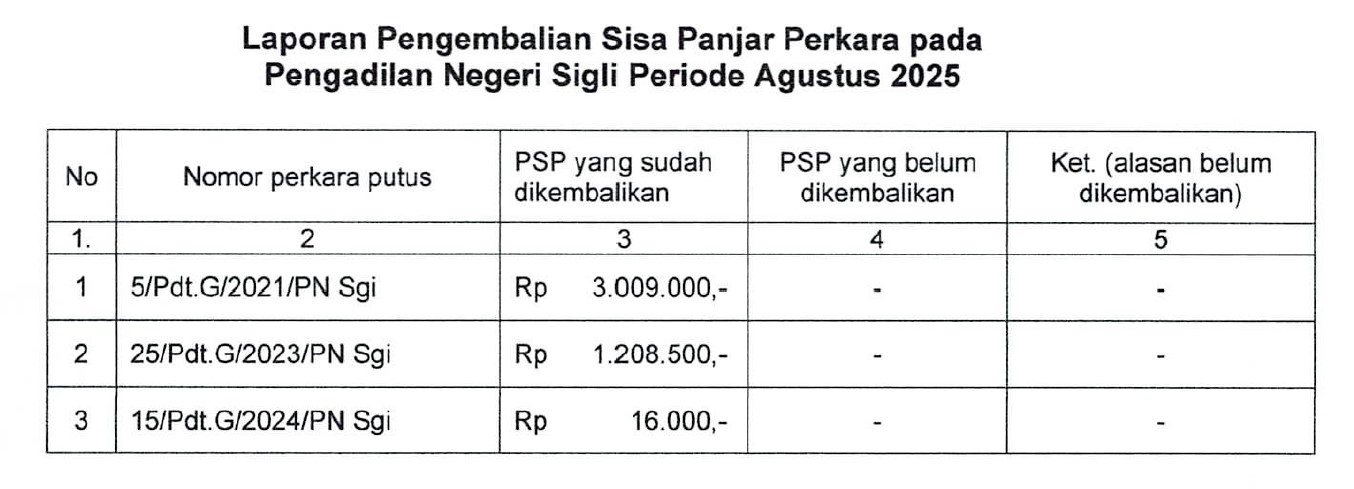 Laporan Pengembalian Sisa Panjar Perkara pada
Pengadilan Negeri Sigli Periode Agustus 2025

| No | Nomor perkara putus | PSP yang sudah dikembalikan | PSP yang belum dikembalikan | Ket. (alasan belum dikembalikan) |
|---|---|---|---|---|
| 1. | 2 | 3 | 4 | 5 |
| 1 | 5/Pdt.G/2021/PN Sgi | Rp 3.009.000,- | - | - |
| 2 | 25/Pdt.G/2023/PN Sgi | Rp 1.208.500,- | - | - |
| 3 | 15/Pdt.G/2024/PN Sgi | Rp 16.000,- | - | - |